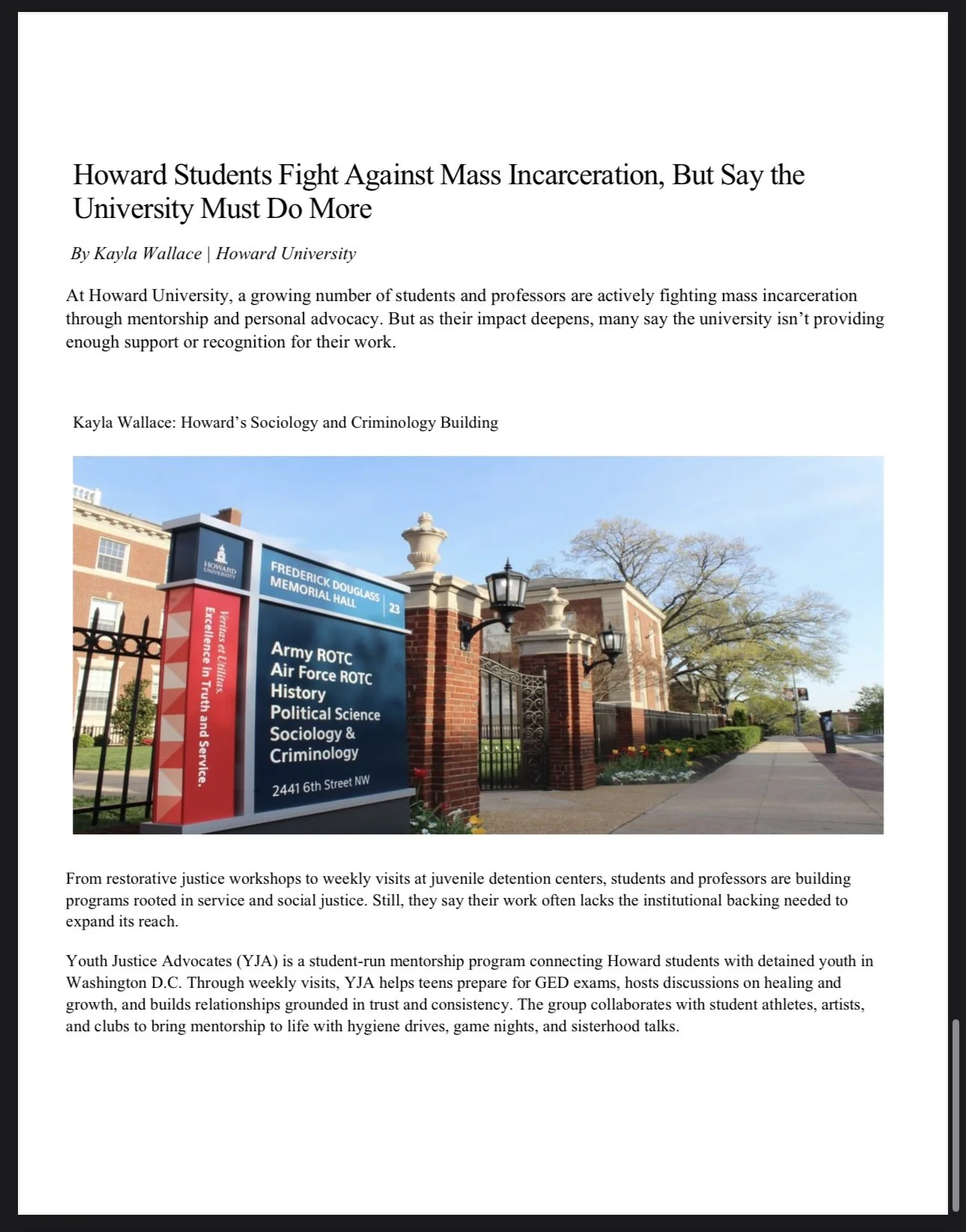 Howard Students Fight Against Mass Incarceration, But Say the University Must Do More

By Kayla Wallace | Howard University

At Howard University, a growing number of students and professors are actively fighting mass incarceration through mentorship and personal advocacy. But as their impact deepens, many say the university isn't providing enough support or recognition for their work.

Kayla Wallace: Howard's Sociology and Criminology Building

HOWARD UNIVERSITY

Veritas et Utilitas. Excellence in Truth and Service.

FREDERICK DOUGLASS MEMORIAL HALL 23

Army ROTC
Air Force ROTC
History
Political Science
Sociology & Criminology

2441 6th Street NW

From restorative justice workshops to weekly visits at juvenile detention centers, students and professors are building programs rooted in service and social justice. Still, they say their work often lacks the institutional backing needed to expand its reach.

Youth Justice Advocates (YJA) is a student-run mentorship program connecting Howard students with detained youth in Washington D.C. Through weekly visits, YJA helps teens prepare for GED exams, hosts discussions on healing and growth, and builds relationships grounded in trust and consistency. The group collaborates with student athletes, artists, and clubs to bring mentorship to life with hygiene drives, game nights, and sisterhood talks.